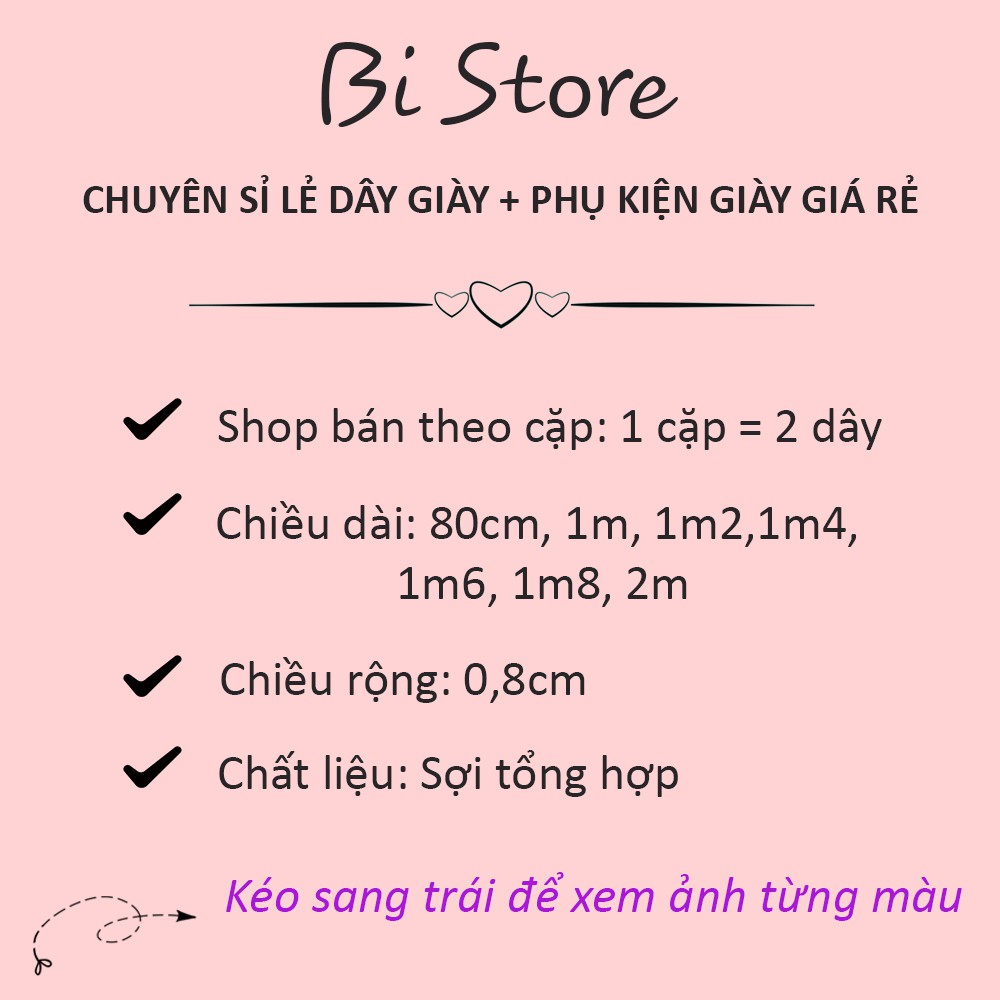 Bi Store

CHUYÊN SỈ LẺ DÂY GIÀY + PHỤ KIỆN GIÀY GIÁ RẺ

Shop bán theo cặp: 1 cặp = 2 dây

Chiều dài: 80cm, 1m, 1m2,1m4, 1m6, 1m8, 2m

Chiều rộng: 0,8cm

Chất liệu: Sợi tổng hợp

Kéo sang trái để xem ảnh từng màu